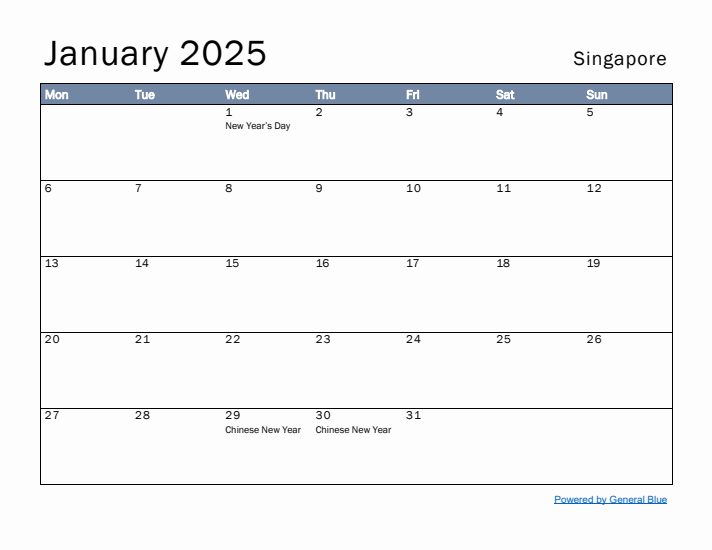 January 2025

Singapore

| Mon | Tue | Wed | Thu | Fri | Sat | Sun |
|---|---|---|---|---|---|---|
| | | 1 New Year's Day | 2 | 3 | 4 | 5 |
| 6 | 7 | 8 | 9 | 10 | 11 | 12 |
| 13 | 14 | 15 | 16 | 17 | 18 | 19 |
| 20 | 21 | 22 | 23 | 24 | 25 | 26 |
| 27 | 28 | 29 Chinese New Year | 30 Chinese New Year | 31 | | |

Powered by General Blue